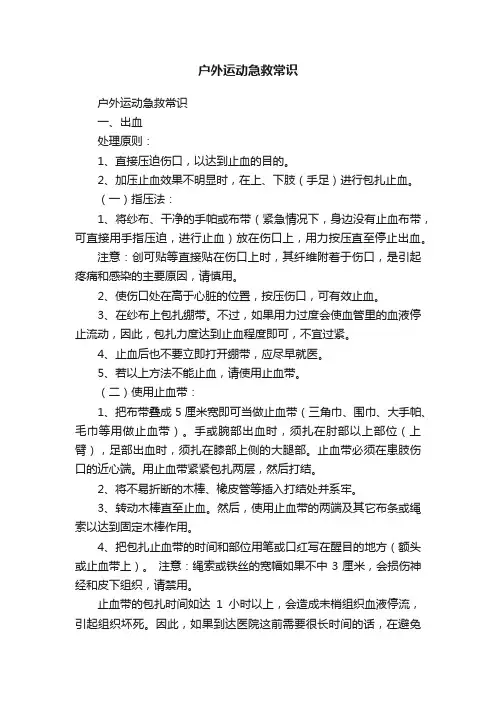 户外运动急救常识

户外运动急救常识

一、出血

处理原则：

1、直接压迫伤口，以达到止血的目的。

2、加压止血效果不明显时，在上、下肢（手足）进行包扎止血。

（一）指压法：

1、将纱布、干净的手帕或布带（紧急情况下，身边没有止血布带，可直接用手指压迫，进行止血）放在伤口上，用力按压直至停止出血。

注意：创可贴等直接贴在伤口上时，其纤维附着于伤口，是引起疼痛和感染的主要原因，请慎用。

2、使伤口处在高于心脏的位置，按压伤口，可有效止血。

3、在纱布上包扎绷带。不过，如果用力过度会使血管里的血液停止流动，因此，包扎力度达到止血程度即可，不宜过紧。

4、止血后也不要立即打开绷带，应尽早就医。

5、若以上方法不能止血，请使用止血带。

（二）使用止血带：

1、把布带叠成 5 厘米宽即可当做止血带（三角巾、围巾、大手帕、毛巾等用做止血带）。手或腕部出血时，须扎在肘部以上部位（上臂），足部出血时，须扎在膝部上侧的大腿部。止血带必须在患肢伤口的近心端。用止血带紧紧包扎两层，然后打结。

2、将不易折断的木棒、橡皮管等插入打结处并系牢。

3、转动木棒直至止血。然后，使用止血带的两端及其它布条或绳索以达到固定木棒作用。

4、把包扎止血带的时间和部位用笔或口红写在醒目的地方（额头或止血带上）。 注意：绳索或铁丝的宽幅如果不中 3 厘米，会损伤神经和皮下组织，请禁用。

止血带的包扎时间如达 1 小时以上，会造成末梢组织血液停流，引起组织坏死。因此，如果到达医院这前需要很长时间的话，在避免